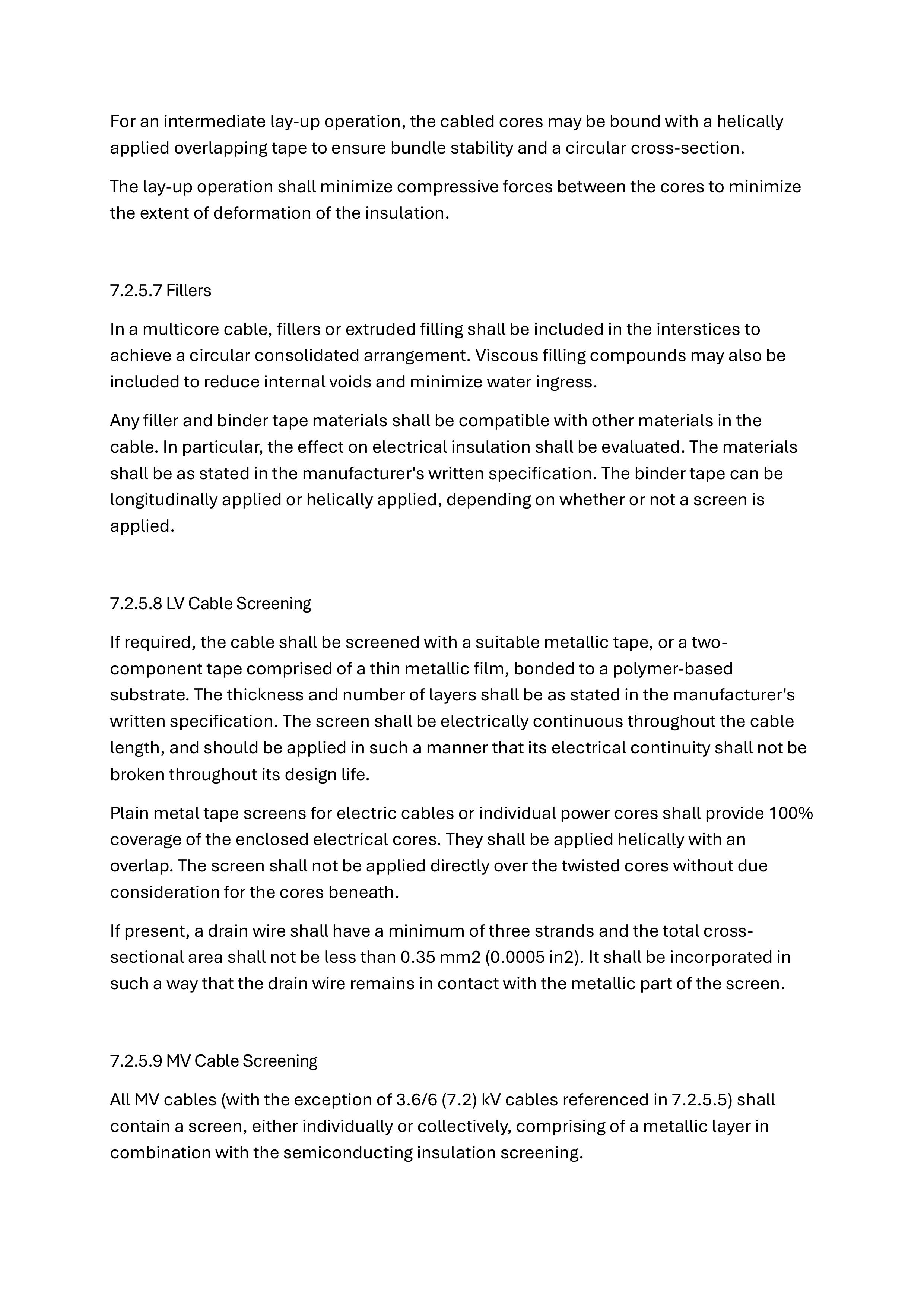 For an intermediate lay-up operation, the cabled cores may be bound with a helically applied overlapping tape to ensure bundle stability and a circular cross-section.

The lay-up operation shall minimize compressive forces between the cores to minimize the extent of deformation of the insulation.

7.2.5.7 Fillers

In a multicore cable, fillers or extruded filling shall be included in the interstices to achieve a circular consolidated arrangement. Viscous filling compounds may also be included to reduce internal voids and minimize water ingress.

Any filler and binder tape materials shall be compatible with other materials in the cable. In particular, the effect on electrical insulation shall be evaluated. The materials shall be as stated in the manufacturer's written specification. The binder tape can be longitudinally applied or helically applied, depending on whether or not a screen is applied.

7.2.5.8 LV Cable Screening

If required, the cable shall be screened with a suitable metallic tape, or a two-component tape comprised of a thin metallic film, bonded to a polymer-based substrate. The thickness and number of layers shall be as stated in the manufacturer's written specification. The screen shall be electrically continuous throughout the cable length, and should be applied in such a manner that its electrical continuity shall not be broken throughout its design life.

Plain metal tape screens for electric cables or individual power cores shall provide 100% coverage of the enclosed electrical cores. They shall be applied helically with an overlap. The screen shall not be applied directly over the twisted cores without due consideration for the cores beneath.

If present, a drain wire shall have a minimum of three strands and the total cross-sectional area shall not be less than 0.35 mm2 (0.0005 in2). It shall be incorporated in such a way that the drain wire remains in contact with the metallic part of the screen.

7.2.5.9 MV Cable Screening

All MV cables (with the exception of 3.6/6 (7.2) kV cables referenced in 7.2.5.5) shall contain a screen, either individually or collectively, comprising of a metallic layer in combination with the semiconducting insulation screening.